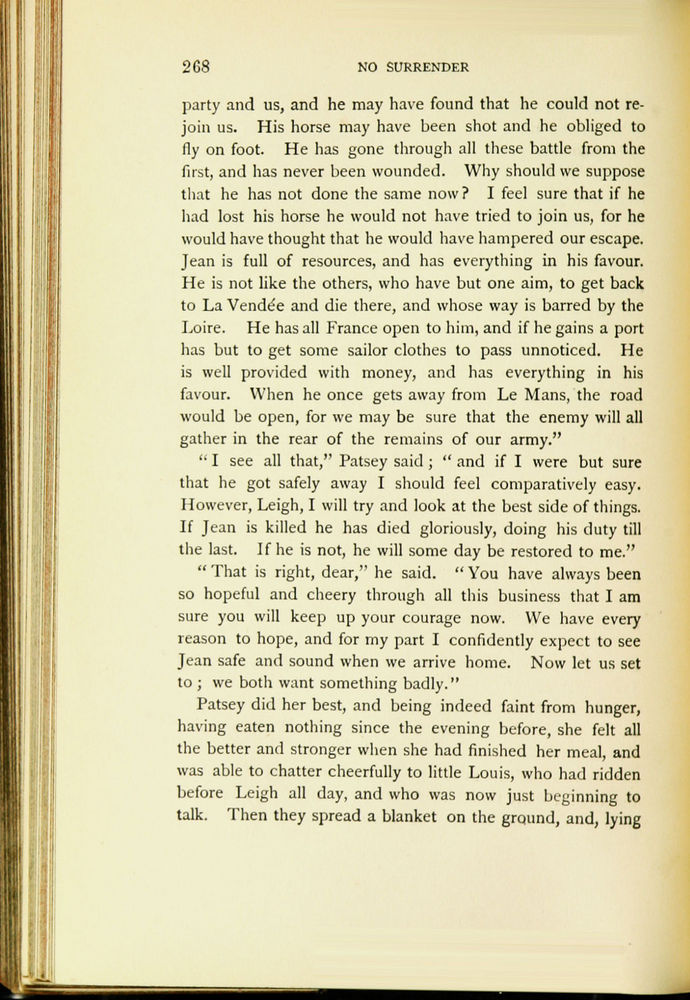 268 NO SURRENDER

party and us, and he may have found that he could not rejoin us. His horse may have been shot and he obliged to fly on foot. He has gone through all these battle from the first, and has never been wounded. Why should we suppose that he has not done the same now? I feel sure that if he had lost his horse he would not have tried to join us, for he would have thought that he would have hampered our escape. Jean is full of resources, and has everything in his favour. He is not like the others, who have but one aim, to get back to La Vendée and die there, and whose way is barred by the Loire. He has all France open to him, and if he gains a port has but to get some sailor clothes to pass unnoticed. He is well provided with money, and has everything in his favour. When he once gets away from Le Mans, the road would be open, for we may be sure that the enemy will all gather in the rear of the remains of our army."

"I see all that," Patsey said; "and if I were but sure that he got safely away I should feel comparatively easy. However, Leigh, I will try and look at the best side of things. If Jean is killed he has died gloriously, doing his duty till the last. If he is not, he will some day be restored to me."

"That is right, dear," he said. "You have always been so hopeful and cheery through all this business that I am sure you will keep up your courage now. We have every reason to hope, and for my part I confidently expect to see Jean safe and sound when we arrive home. Now let us set to; we both want something badly."

Patsey did her best, and being indeed faint from hunger, having eaten nothing since the evening before, she felt all the better and stronger when she had finished her meal, and was able to chatter cheerfully to little Louis, who had ridden before Leigh all day, and who was now just beginning to talk. Then they spread a blanket on the ground, and, lying